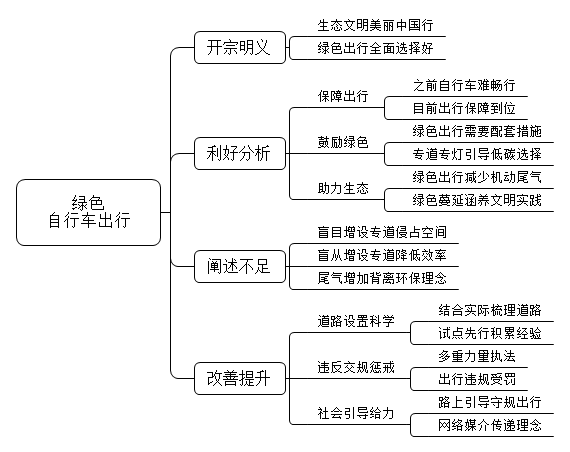 绿色
自行车出行

开宗明义
生态文明美丽中国行
绿色出行全面选择好

利好分析
保障出行
之前自行车难畅行
目前出行保障到位
鼓励绿色
绿色出行需要配套措施
专道专灯引导低碳选择
助力生态
绿色出行减少机动尾气
绿色蔓延涵养文明实践

阐述不足
盲目增设专道侵占空间
盲从增设专道降低效率
尾气增加背离环保理念

改善提升
道路设置科学
结合实际梳理道路
试点先行积累经验
违反交规惩戒
多重力量执法
出行违规受罚
社会引导给力
路上引导守规出行
网络媒介传递理念